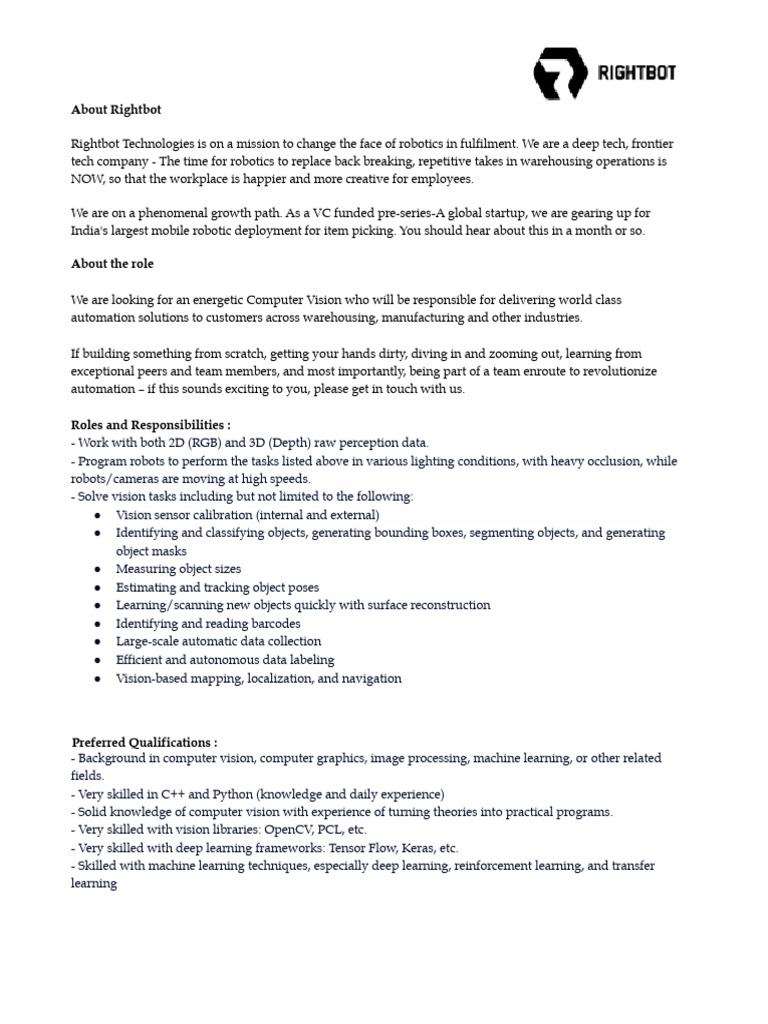 RIGHTBOT

About Rightbot

Rightbot Technologies is on a mission to change the face of robotics in fulfilment. We are a deep tech, frontier tech company - The time for robotics to replace back breaking, repetitive takes in warehousing operations is NOW, so that the workplace is happier and more creative for employees.

We are on a phenomenal growth path. As a VC funded pre-series-A global startup, we are gearing up for India's largest mobile robotic deployment for item picking. You should hear about this in a month or so.

About the role

We are looking for an energetic Computer Vision who will be responsible for delivering world class automation solutions to customers across warehousing, manufacturing and other industries.

If building something from scratch, getting your hands dirty, diving in and zooming out, learning from exceptional peers and team members, and most importantly, being part of a team enroute to revolutionize automation – if this sounds exciting to you, please get in touch with us.

Roles and Responsibilities :
- Work with both 2D (RGB) and 3D (Depth) raw perception data.
- Program robots to perform the tasks listed above in various lighting conditions, with heavy occlusion, while robots/cameras are moving at high speeds.
- Solve vision tasks including but not limited to the following:
● Vision sensor calibration (internal and external)
● Identifying and classifying objects, generating bounding boxes, segmenting objects, and generating object masks
● Measuring object sizes
● Estimating and tracking object poses
● Learning/scanning new objects quickly with surface reconstruction
● Identifying and reading barcodes
● Large-scale automatic data collection
● Efficient and autonomous data labeling
● Vision-based mapping, localization, and navigation

Preferred Qualifications :
- Background in computer vision, computer graphics, image processing, machine learning, or other related fields.
- Very skilled in C++ and Python (knowledge and daily experience)
- Solid knowledge of computer vision with experience of turning theories into practical programs.
- Very skilled with vision libraries: OpenCV, PCL, etc.
- Very skilled with deep learning frameworks: Tensor Flow, Keras, etc.
- Skilled with machine learning techniques, especially deep learning, reinforcement learning, and transfer learning